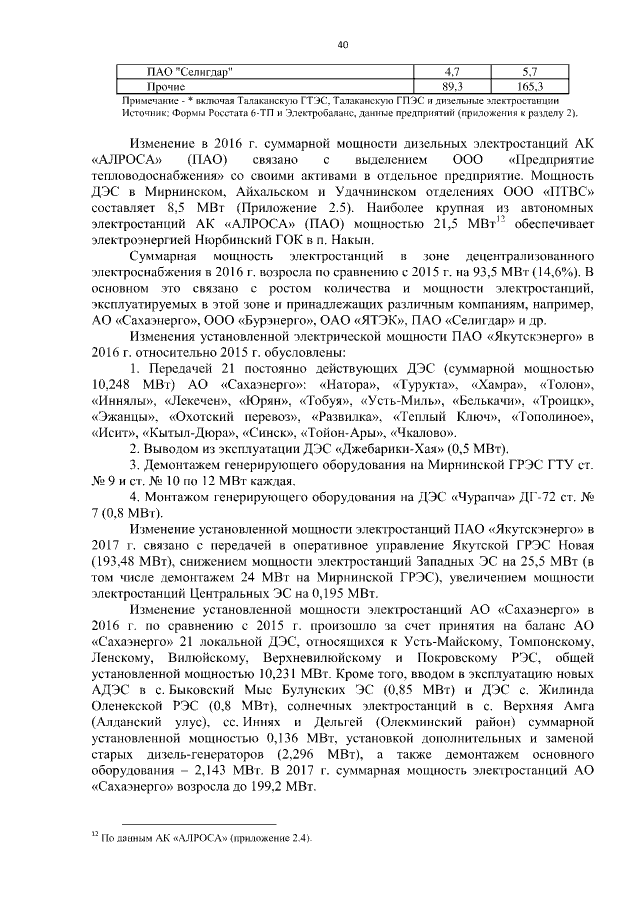 40

| ПАО "Селигдар" | 4,7 | 5,7 |
|---|---|---|
| Прочие | 89,3 | 165,3 |

Примечание - * включая Талаканскую ГТЭС, Талаканскую ГПЭС и дизельные электростанции
Источник: Формы Росстата 6-ТП и Электробаланс, данные предприятий (приложения к разделу 2).

Изменение в 2016 г. суммарной мощности дизельных электростанций АК «АЛРОСА» (ПАО) связано с выделением ООО «Предприятие тепловодоснабжения» со своими активами в отдельное предприятие. Мощность ДЭС в Мирнинском, Айхальском и Удачнинском отделениях ООО «ПТВС» составляет 8,5 МВт (Приложение 2.5). Наиболее крупная из автономных электростанций АК «АЛРОСА» (ПАО) мощностью 21,5 МВт$^{12}$ обеспечивает электроэнергией Нюрбинский ГОК в п. Накын.

Суммарная мощность электростанций в зоне децентрализованного электроснабжения в 2016 г. возросла по сравнению с 2015 г. на 93,5 МВт (14,6%). В основном это связано с ростом количества и мощности электростанций, эксплуатируемых в этой зоне и принадлежащих различным компаниям, например, АО «Сахаэнерго», ООО «Бурэнерго», ОАО «ЯТЭК», ПАО «Селигдар» и др.

Изменения установленной электрической мощности ПАО «Якутскэнерго» в 2016 г. относительно 2015 г. обусловлены:

1. Передачей 21 постоянно действующих ДЭС (суммарной мощностью 10,248 МВт) АО «Сахаэнерго»: «Натора», «Турукта», «Хамра», «Толон», «Иннялы», «Лекечен», «Юрян», «Тобуя», «Усть-Миль», «Белькачи», «Троицк», «Эжанцы», «Охотский перевоз», «Развилка», «Теплый Ключ», «Тополиное», «Исит», «Кытыл-Дюра», «Синск», «Тойон-Ары», «Чкалово».

2. Выводом из эксплуатации ДЭС «Джебарики-Хая» (0,5 МВт).

3. Демонтажем генерирующего оборудования на Мирнинской ГРЭС ГТУ ст. № 9 и ст. № 10 по 12 МВт каждая.

4. Монтажом генерирующего оборудования на ДЭС «Чурапча» ДГ-72 ст. № 7 (0,8 МВт).

Изменение установленной мощности электростанций ПАО «Якутскэнерго» в 2017 г. связано с передачей в оперативное управление Якутской ГРЭС Новая (193,48 МВт), снижением мощности электростанций Западных ЭС на 25,5 МВт (в том числе демонтажем 24 МВт на Мирнинской ГРЭС), увеличением мощности электростанций Центральных ЭС на 0,195 МВт.

Изменение установленной мощности электростанций АО «Сахаэнерго» в 2016 г. по сравнению с 2015 г. произошло за счет принятия на баланс АО «Сахаэнерго» 21 локальной ДЭС, относящихся к Усть-Майскому, Томпонскому, Ленскому, Вилюйскому, Верхневилюйскому и Покровскому РЭС, общей установленной мощностью 10,231 МВт. Кроме того, вводом в эксплуатацию новых АДЭС в с. Быковский Мыс Булунских ЭС (0,85 МВт) и ДЭС с. Жилинда Оленекской РЭС (0,8 МВт), солнечных электростанций в с. Верхняя Амга (Алданский улус), сс. Иннях и Дельгей (Олекминский район) суммарной установленной мощностью 0,136 МВт, установкой дополнительных и заменой старых дизель-генераторов (2,296 МВт), а также демонтажем основного оборудования – 2,143 МВт. В 2017 г. суммарная мощность электростанций АО «Сахаэнерго» возросла до 199,2 МВт.

$^{12}$ По данным АК «АЛРОСА» (приложение 2.4).